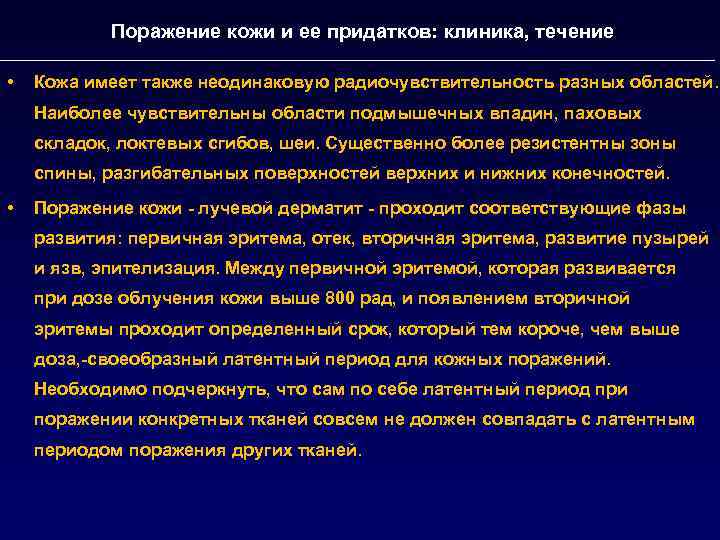 Поражение кожи и ее придатков: клиника, течение

• Кожа имеет также неодинаковую радиочувствительность разных областей. Наиболее чувствительны области подмышечных впадин, паховых складок, локтевых сгибов, шеи. Существенно более резистентны зоны спины, разгибательных поверхностей верхних и нижних конечностей.

• Поражение кожи - лучевой дерматит - проходит соответствующие фазы развития: первичная эритема, отек, вторичная эритема, развитие пузырей и язв, эпителизация. Между первичной эритемой, которая развивается при дозе облучения кожи выше 800 рад, и появлением вторичной эритемы проходит определенный срок, который тем короче, чем выше доза,-своеобразный латентный период для кожных поражений. Необходимо подчеркнуть, что сам по себе латентный период при поражении конкретных тканей совсем не должен совпадать с латентным периодом поражения других тканей.